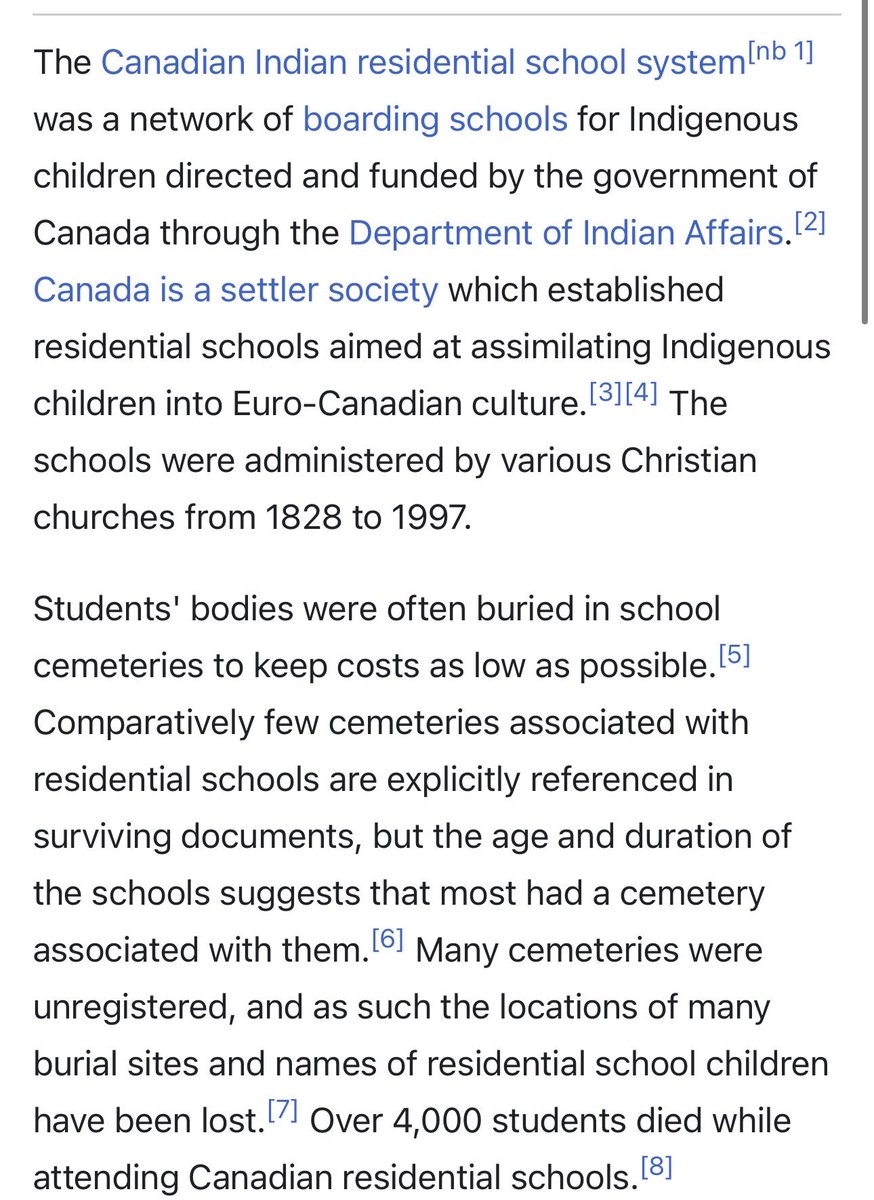 The Canadian Indian residential school system[nb 1] was a network of boarding schools for Indigenous children directed and funded by the government of Canada through the Department of Indian Affairs.[2] Canada is a settler society which established residential schools aimed at assimilating Indigenous children into Euro-Canadian culture.[3][4] The schools were administered by various Christian churches from 1828 to 1997.

Students' bodies were often buried in school cemeteries to keep costs as low as possible.[5] Comparatively few cemeteries associated with residential schools are explicitly referenced in surviving documents, but the age and duration of the schools suggests that most had a cemetery associated with them.[6] Many cemeteries were unregistered, and as such the locations of many burial sites and names of residential school children have been lost.[7] Over 4,000 students died while attending Canadian residential schools.[8]